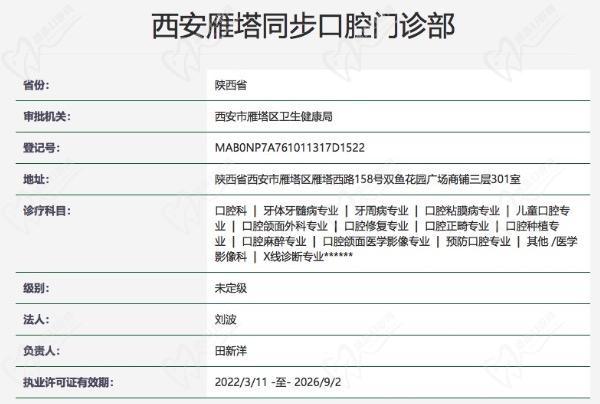 西安雁塔同步口腔门诊部

| 省份: | 陕西省 |
|---|---|
| 审批机关: | 西安市雁塔区卫生健康局 |
| 登记号: | MAB0NP7A761011317D1522 |
| 地址: | 陕西省西安市雁塔区雁塔西路158号双鱼花园广场商铺三层301室 |
| 诊疗科目: | 口腔科 \| 牙体牙髓病专业 \| 牙周病专业 \| 口腔粘膜病专业 \| 儿童口腔专业 \| 口腔颌面外科专业 \| 口腔修复专业 \| 口腔正畸专业 \| 口腔种植专业 \| 口腔麻醉专业 \| 口腔颌面医学影像专业 \| 预防口腔专业 \| 其他 /医学影像科 \| X线诊断专业****** |
| 级别: | 未定级 |
| 法人: | 刘波 |
| 负责人: | 田新洋 |
| 执业许可证有效期: | 2022/3/11 -至- 2026/9/2 |